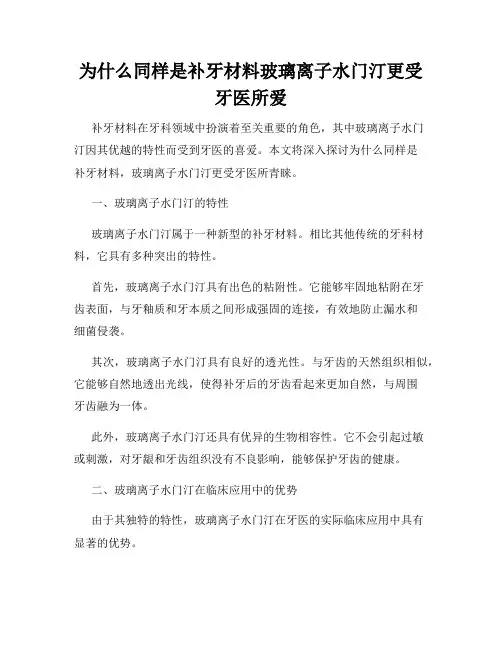 为什么同样是补牙材料玻璃离子水门汀更受牙医所爱

补牙材料在牙科领域中扮演着至关重要的角色，其中玻璃离子水门汀因其优越的特性而受到牙医的喜爱。本文将深入探讨为什么同样是补牙材料，玻璃离子水门汀更受牙医所青睐。

一、玻璃离子水门汀的特性

玻璃离子水门汀属于一种新型的补牙材料。相比其他传统的牙科材料，它具有多种突出的特性。

首先，玻璃离子水门汀具有出色的粘附性。它能够牢固地粘附在牙齿表面，与牙釉质和牙本质之间形成强固的连接，有效地防止漏水和细菌侵袭。

其次，玻璃离子水门汀具有良好的透光性。与牙齿的天然组织相似，它能够自然地透出光线，使得补牙后的牙齿看起来更加自然，与周围牙齿融为一体。

此外，玻璃离子水门汀还具有优异的生物相容性。它不会引起过敏或刺激，对牙龈和牙齿组织没有不良影响，能够保护牙齿的健康。

二、玻璃离子水门汀在临床应用中的优势

由于其独特的特性，玻璃离子水门汀在牙医的实际临床应用中具有显著的优势。